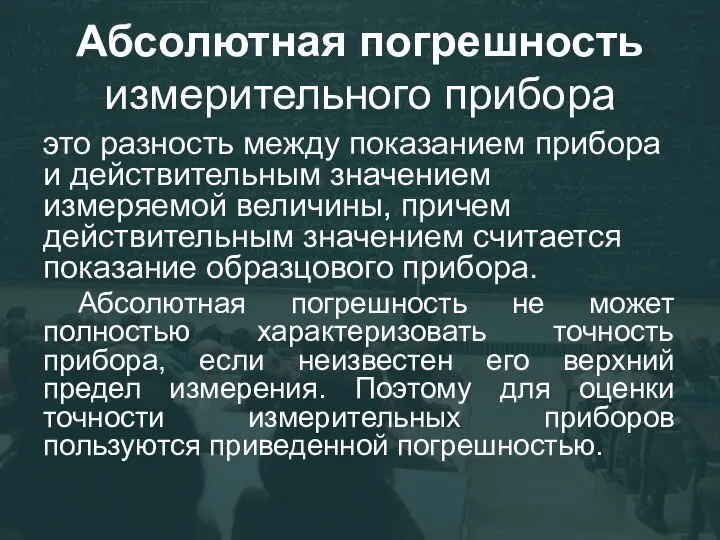 Абсолютная погрешность измерительного прибора

это разность между показанием прибора и действительным значением измеряемой величины, причем действительным значением считается показание образцового прибора.

Абсолютная погрешность не может полностью характеризовать точность прибора, если неизвестен его верхний предел измерения. Поэтому для оценки точности измерительных приборов пользуются приведенной погрешностью.